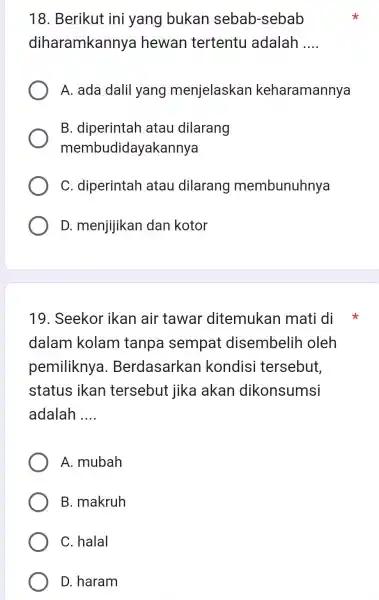 18. Berikut ini yang bukan sebab-sebab diharamkannya hewan tertentu adalah .... *

A. ada dalil yang menjelaskan keharamannya

B. diperintah atau dilarang membudidayakannya

C. diperintah atau dilarang membunuhnya

D. menjijikan dan kotor

19. Seekor ikan air tawar ditemukan mati di dalam kolam tanpa sempat disembelih oleh pemiliknya. Berdasarkan kondisi tersebut, status ikan tersebut jika akan dikonsumsi adalah .... *

A. mubah

B. makruh

C. halal

D. haram